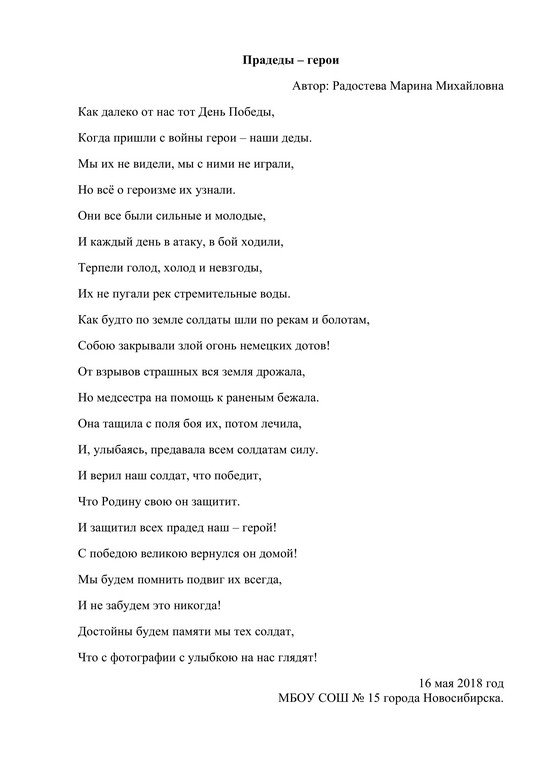 Прадеды – герои

Автор: Радостева Марина Михайловна

Как далеко от нас тот День Победы,
Когда пришли с войны герои – наши деды.
Мы их не видели, мы с ними не играли,
Но всё о героизме их узнали.
Они все были сильные и молодые,
И каждый день в атаку, в бой ходили,
Терпели голод, холод и невзгоды,
Их не пугали рек стремительные воды.
Как будто по земле солдаты шли по рекам и болотам,
Собою закрывали злой огонь немецких дотов!
От взрывов страшных вся земля дрожала,
Но медсестра на помощь к раненым бежала.
Она тащила с поля боя их, потом лечила,
И, улыбаясь, предавала всем солдатам силу.
И верил наш солдат, что победит,
Что Родину свою он защитит.
И защитил всех прадед наш – герой!
С победою великою вернулся он домой!
Мы будем помнить подвиг их всегда,
И не забудем это никогда!
Достойны будем памяти мы тех солдат,
Что с фотографии с улыбкою на нас глядят!

16 мая 2018 год
МБОУ СОШ № 15 города Новосибирска.